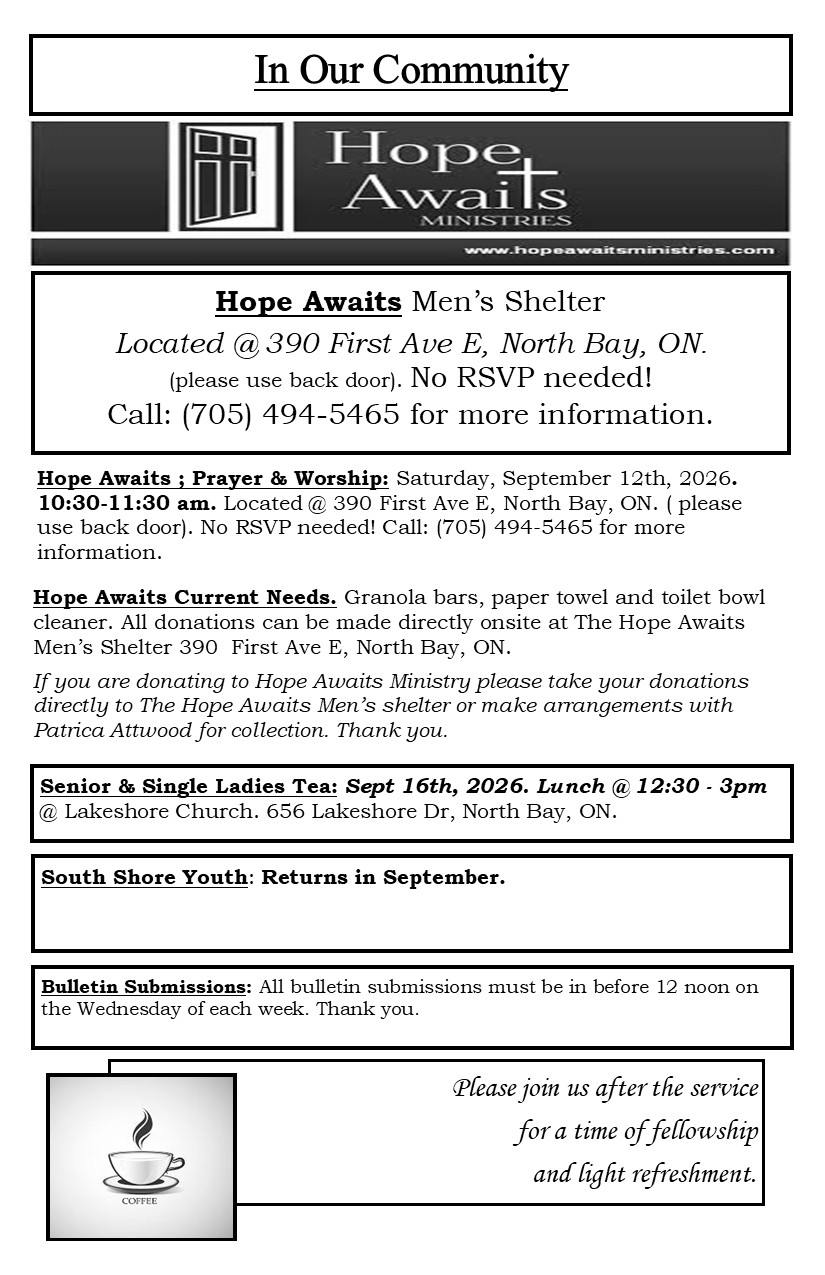 In Our Community

Hope Awaits
MINISTRIES
www.hopeawaitsministries.com

Hope Awaits Men's Shelter
Located @ 390 First Ave E, North Bay, ON.
(please use back door). No RSVP needed!
Call: (705) 494-5465 for more information.

Hope Awaits ; Prayer & Worship: Saturday, September 12th, 2026. 10:30-11:30 am. Located @ 390 First Ave E, North Bay, ON. ( please use back door). No RSVP needed! Call: (705) 494-5465 for more information.

Hope Awaits Current Needs. Granola bars, paper towel and toilet bowl cleaner. All donations can be made directly onsite at The Hope Awaits Men's Shelter 390 First Ave E, North Bay, ON.

If you are donating to Hope Awaits Ministry please take your donations directly to The Hope Awaits Men's shelter or make arrangements with Patrica Attwood for collection. Thank you.

Senior & Single Ladies Tea: Sept 16th, 2026. Lunch @ 12:30 - 3pm @ Lakeshore Church. 656 Lakeshore Dr, North Bay, ON.

South Shore Youth: Returns in September.

Bulletin Submissions: All bulletin submissions must be in before 12 noon on the Wednesday of each week. Thank you.

COFFEE

Please join us after the service for a time of fellowship and light refreshment.